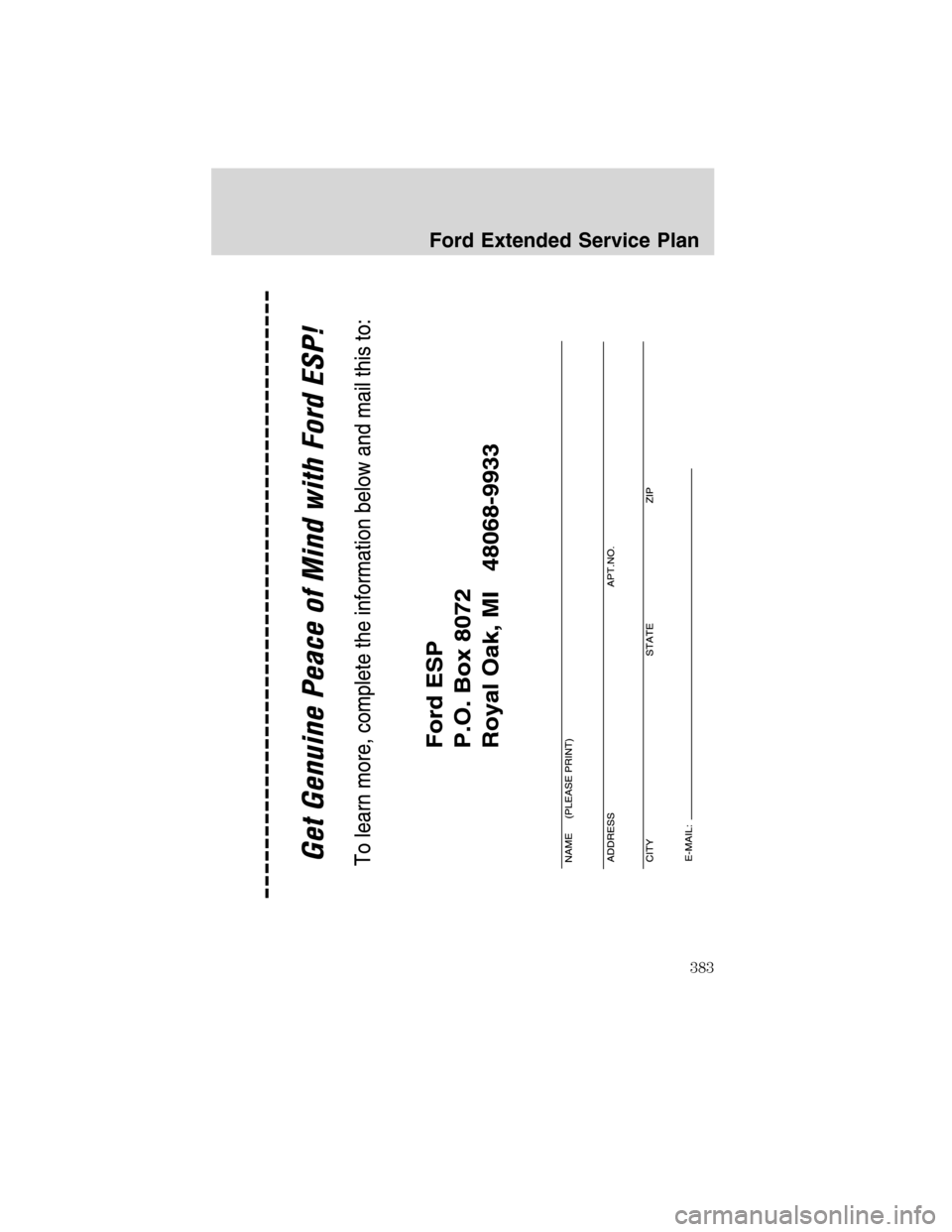 Ford Extended Service Plan

Get Genuine Peace of Mind with Ford ESP!

To learn more, complete the information below and mail this to:

Ford ESP
P.O. Box 8072
Royal Oak, MI 48068-9933

NAME (PLEASE PRINT)

ADDRESS APT.NO.

CITY STATE ZIP

E-MAIL:

383

carmanualsonline.info